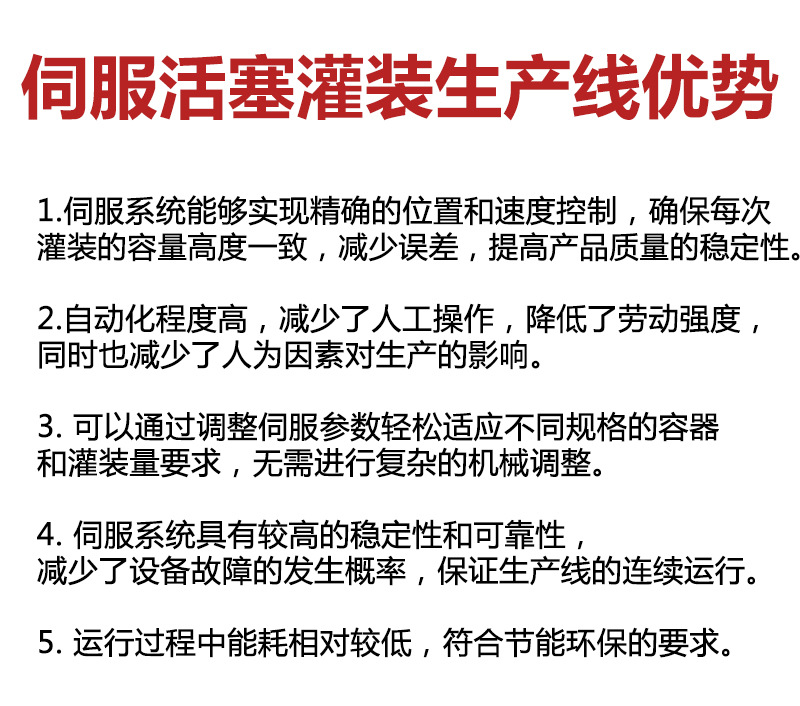 伺服活塞灌装生产线优势

1.伺服系统能够实现精确的位置和速度控制，确保每次灌装的容量高度一致，减少误差，提高产品质量的稳定性。

2.自动化程度高，减少了人工操作，降低了劳动强度，同时也减少了人为因素对生产的影响。

3. 可以通过调整伺服参数轻松适应不同规格的容器和灌装量要求，无需进行复杂的机械调整。

4. 伺服系统具有较高的稳定性和可靠性，减少了设备故障的发生概率，保证生产线的连续运行。

5. 运行过程中能耗相对较低，符合节能环保的要求。